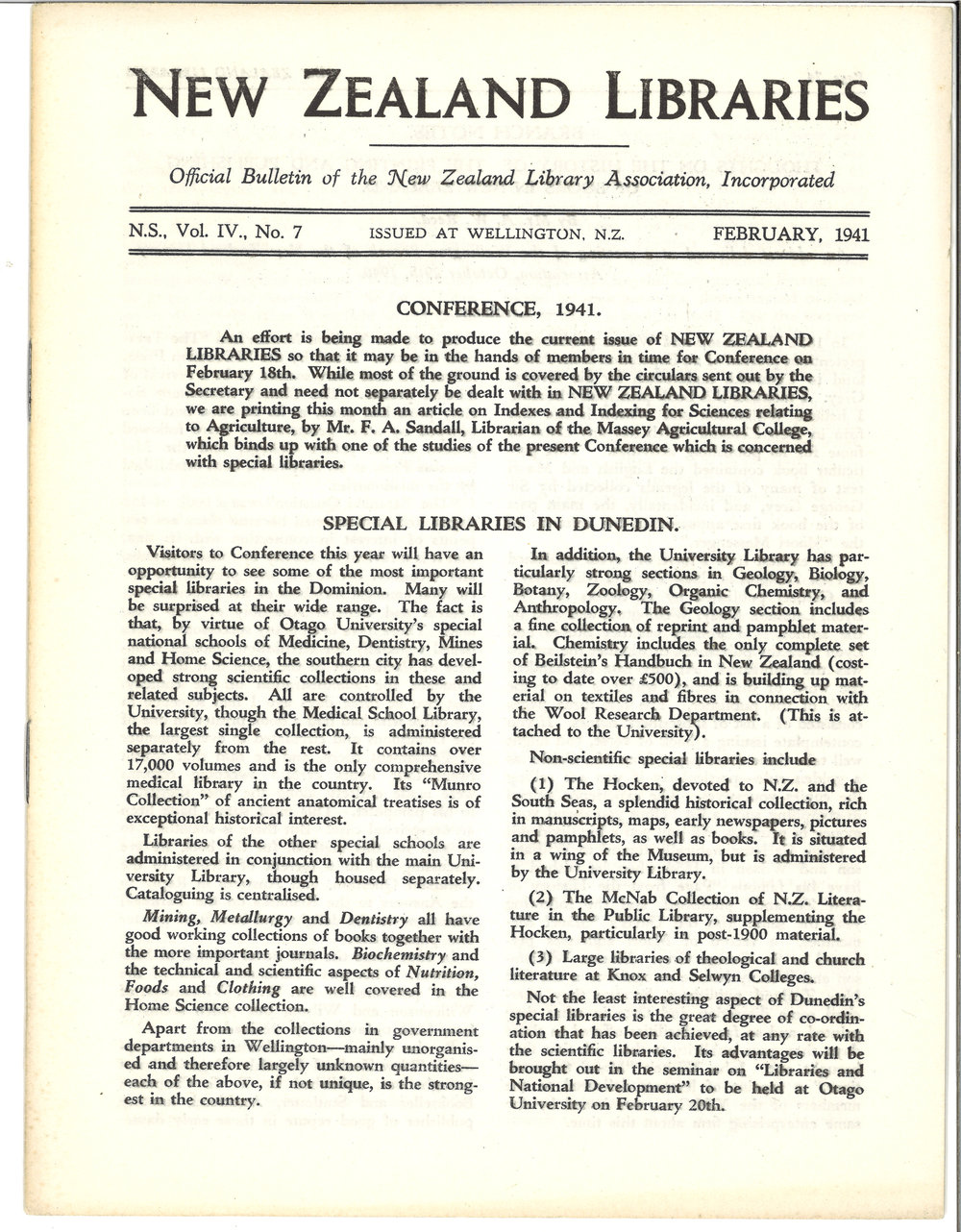 NEW ZEALAND LIBRARIES

Official Bulletin of the New Zealand Library Association, Incorporated

N.S., Vol. IV., No. 7 ISSUED AT WELLINGTON, N.Z. FEBRUARY, 1941

CONFERENCE, 1941.

An effort is being made to produce the current issue of NEW ZEALAND LIBRARIES so that it may be in the hands of members in time for Conference on February 18th. While most of the ground is covered by the circulars sent out by the Secretary and need not separately be dealt with in NEW ZEALAND LIBRARIES, we are printing this month an article on Indexes and Indexing for Sciences relating to Agriculture, by Mr. F. A. Sandall, Librarian of the Massey Agricultural College, which binds up with one of the studies of the present Conference which is concerned with special libraries.

SPECIAL LIBRARIES IN DUNEDIN.

Visitors to Conference this year will have an opportunity to see some of the most important special libraries in the Dominion. Many will be surprised at their wide range. The fact is that, by virtue of Otago University's special national schools of Medicine, Dentistry, Mines and Home Science, the southern city has developed strong scientific collections in these and related subjects. All are controlled by the University, though the Medical School Library, the largest single collection, is administered separately from the rest. It contains over 17,000 volumes and is the only comprehensive medical library in the country. Its "Munro Collection" of ancient anatomical treatises is of exceptional historical interest.

Libraries of the other special schools are administered in conjunction with the main University Library, though housed separately. Cataloguing is centralised.

Mining, Metallurgy and Dentistry all have good working collections of books together with the more important journals. Biochemistry and the technical and scientific aspects of Nutrition, Foods and Clothing are well covered in the Home Science collection.

Apart from the collections in government departments in Wellington—mainly unorganised and therefore largely unknown quantities—each of the above, if not unique, is the strongest in the country.

In addition, the University Library has particularly strong sections in Geology, Biology, Botany, Zoology, Organic Chemistry, and Anthropology. The Geology section includes a fine collection of reprint and pamphlet material. Chemistry includes the only complete set of Beilstein's Handbuch in New Zealand (costing to date over £500), and is building up material on textiles and fibres in connection with the Wool Research Department. (This is attached to the University).

Non-scientific special libraries include

(1) The Hocken, devoted to N.Z. and the South Seas, a splendid historical collection, rich in manuscripts, maps, early newspapers, pictures and pamphlets, as well as books. It is situated in a wing of the Museum, but is administered by the University Library.

(2) The McNab Collection of N.Z. Literature in the Public Library, supplementing the Hocken, particularly in post-1900 material.

(3) Large libraries of theological and church literature at Knox and Selwyn Colleges.

Not the least interesting aspect of Dunedin's special libraries is the great degree of co-ordination that has been achieved, at any rate with the scientific libraries. Its advantages will be brought out in the seminar on "Libraries and National Development" to be held at Otago University on February 20th.